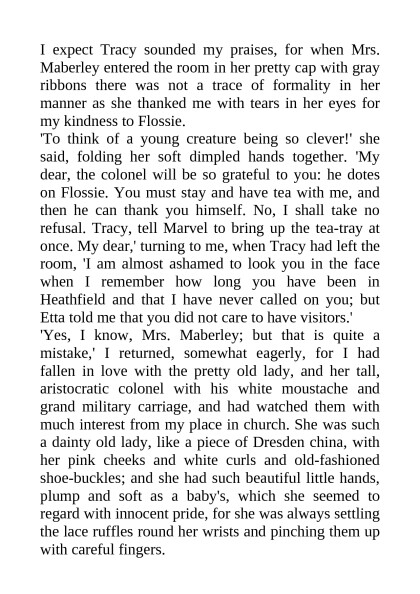 I expect Tracy sounded my praises, for when Mrs. Maberley entered the room in her pretty cap with gray ribbons there was not a trace of formality in her manner as she thanked me with tears in her eyes for my kindness to Flossie.
'To think of a young creature being so clever!' she said, folding her soft dimpled hands together. 'My dear, the colonel will be so grateful to you: he dotes on Flossie. You must stay and have tea with me, and then he can thank you himself. No, I shall take no refusal. Tracy, tell Marvel to bring up the tea-tray at once. My dear,' turning to me, when Tracy had left the room, 'I am almost ashamed to look you in the face when I remember how long you have been in Heathfield and that I have never called on you; but Etta told me that you did not care to have visitors.'
'Yes, I know, Mrs. Maberley; but that is quite a mistake,' I returned, somewhat eagerly, for I had fallen in love with the pretty old lady, and her tall, aristocratic colonel with his white moustache and grand military carriage, and had watched them with much interest from my place in church. She was such a dainty old lady, like a piece of Dresden china, with her pink cheeks and white curls and old-fashioned shoe-buckles; and she had such beautiful little hands, plump and soft as a baby's, which she seemed to regard with innocent pride, for she was always settling the lace ruffles round her wrists and pinching them up with careful fingers.